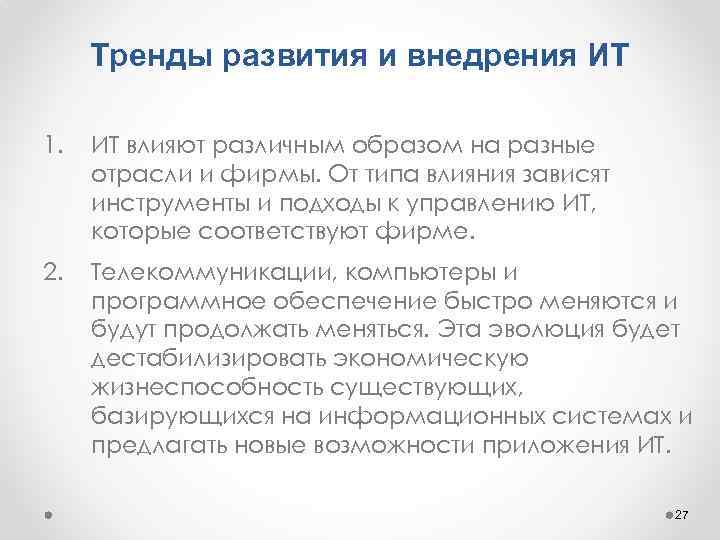 Тренды развития и внедрения ИТ

1. ИТ влияют различным образом на разные отрасли и фирмы. От типа влияния зависят инструменты и подходы к управлению ИТ, которые соответствуют фирме.

2. Телекоммуникации, компьютеры и программное обеспечение быстро меняются и будут продолжать меняться. Эта эволюция будет дестабилизировать экономическую жизнеспособность существующих, базирующихся на информационных системах и предлагать новые возможности приложения ИТ.

27